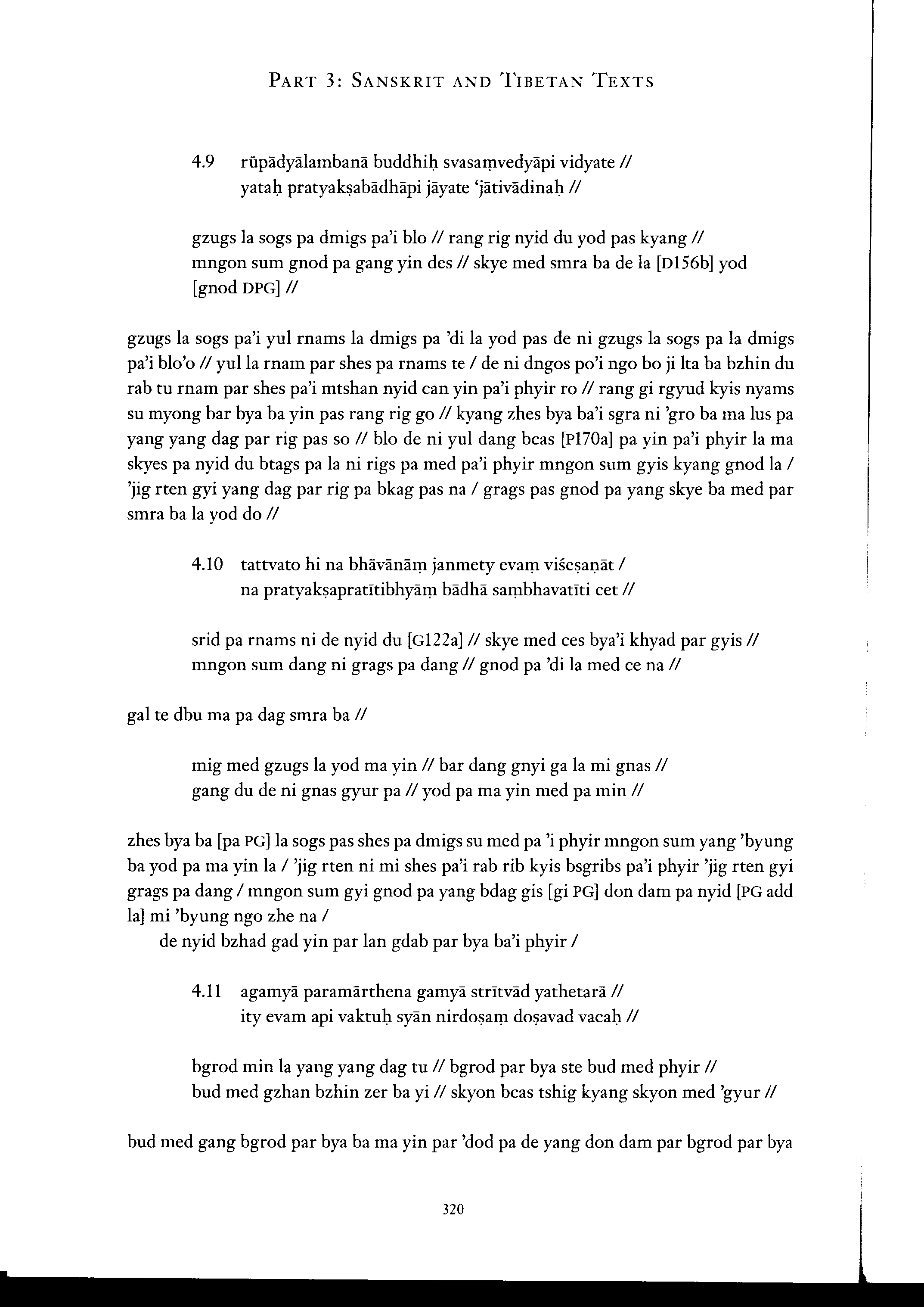 PART 3: SANSKRIT AND TIBETAN TEXTS

4.9 rūpādyālambanā buddhiḥ svasaṃvedyāpi vidyate //
yataḥ pratyakṣabādhāpi jāyate 'jātivādinaḥ //

gzugs la sogs pa dmigs pa'i blo // rang rig nyid du yod pas kyang //
mngon sum gnod pa gang yin des // skye med smra ba de la [D156b] yod [gnod DPG] //

gzugs la sogs pa'i yul rnams la dmigs pa 'di la yod pas de ni gzugs la sogs pa la dmigs pa'i blo'o // yul la rnam par shes pa rnams te / de ni dngos po'i ngo bo ji lta ba bzhin du rab tu rnam par shes pa'i mtshan nyid can yin pa'i phyir ro // rang gi rgyud kyis nyams su myong bar bya ba yin pas rang rig go // kyang zhes bya ba'i sgra ni 'gro ba ma lus pa yang yang dag par rig pas so // blo de ni yul dang bcas [P170a] pa yin pa'i phyir la ma skyes pa nyid du btags pa la ni rigs pa med pa'i phyir mngon sum gyis kyang gnod la / 'jig rten gyi yang dag par rig pa bkag pas na / grags pas gnod pa yang skye ba med par smra ba la yod do //

4.10 tattvato hi na bhāvānāṃ janmety evaṃ viśeṣaṇāt /
na pratyakṣapratītibhyāṃ bādhā saṃbhavatīti cet //

srid pa rnams ni de nyid du [G122a] // skye med ces bya'i khyad par gyis //
mngon sum dang ni grags pa dang // gnod pa 'di la med ce na //

gal te dbu ma pa dag smra ba //

mig med gzugs la yod ma yin // bar dang gnyi ga la mi gnas //
gang du de ni gnas gyur pa // yod pa ma yin med pa min //

zhes bya ba [pa PG] la sogs pas shes pa dmigs su med pa 'i phyir mngon sum yang 'byung ba yod pa ma yin la / 'jig rten ni mi shes pa'i rab rib kyis bsgribs pa'i phyir 'jig rten gyi grags pa dang / mngon sum gyi gnod pa yang bdag gis [gi PG] don dam pa nyid [PG add la] mi 'byung ngo zhe na /
de nyid bzhad gad yin par lan gdab par bya ba'i phyir /

4.11 agamyā paramārthena gamyā strītvād yathetarā //
ity evam api vaktuḥ syān nirdoṣaṃ doṣavad vacaḥ //

bgrod min la yang yang dag tu // bgrod par bya ste bud med phyir //
bud med gzhan bzhin zer ba yi // skyon bcas tshig kyang skyon med 'gyur //

bud med gang bgrod par bya ba ma yin par 'dod pa de yang don dam par bgrod par bya

320